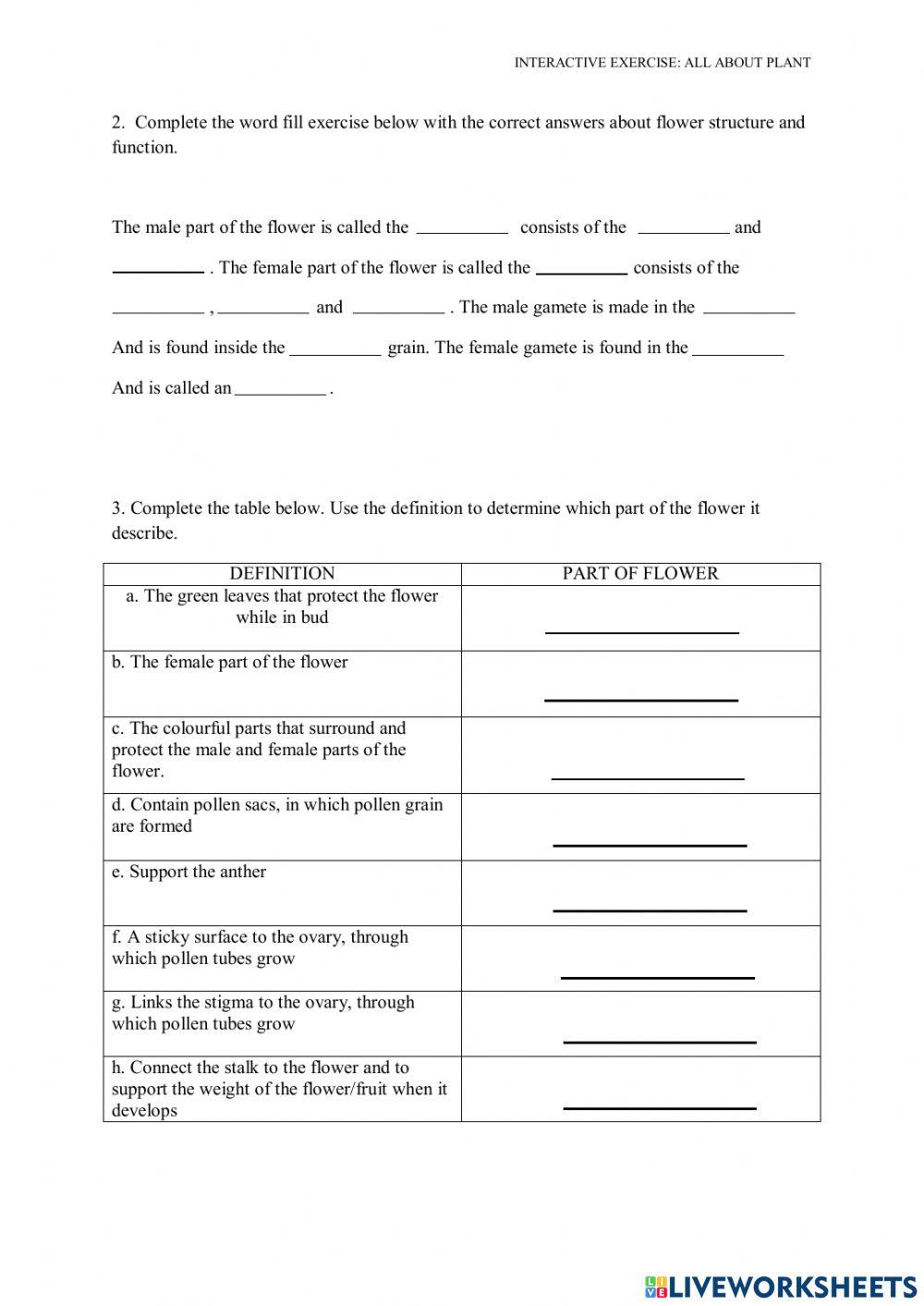 INTERACTIVE EXERCISE: ALL ABOUT PLANT

2. Complete the word fill exercise below with the correct answers about flower structure and function.

The male part of the flower is called the __________ consists of the __________ and __________ . The female part of the flower is called the __________ consists of the __________ , __________ and __________ . The male gamete is made in the __________ And is found inside the __________ grain. The female gamete is found in the __________ And is called an __________ .

3. Complete the table below. Use the definition to determine which part of the flower it describe.

| DEFINITION | PART OF FLOWER |
|---|---|
| a. The green leaves that protect the flower while in bud | __________ |
| b. The female part of the flower | __________ |
| c. The colourful parts that surround and protect the male and female parts of the flower. | __________ |
| d. Contain pollen sacs, in which pollen grain are formed | __________ |
| e. Support the anther | __________ |
| f. A sticky surface to the ovary, through which pollen tubes grow | __________ |
| g. Links the stigma to the ovary, through which pollen tubes grow | __________ |
| h. Connect the stalk to the flower and to support the weight of the flower/fruit when it develops | __________ |

LIVEWORKSHEETS